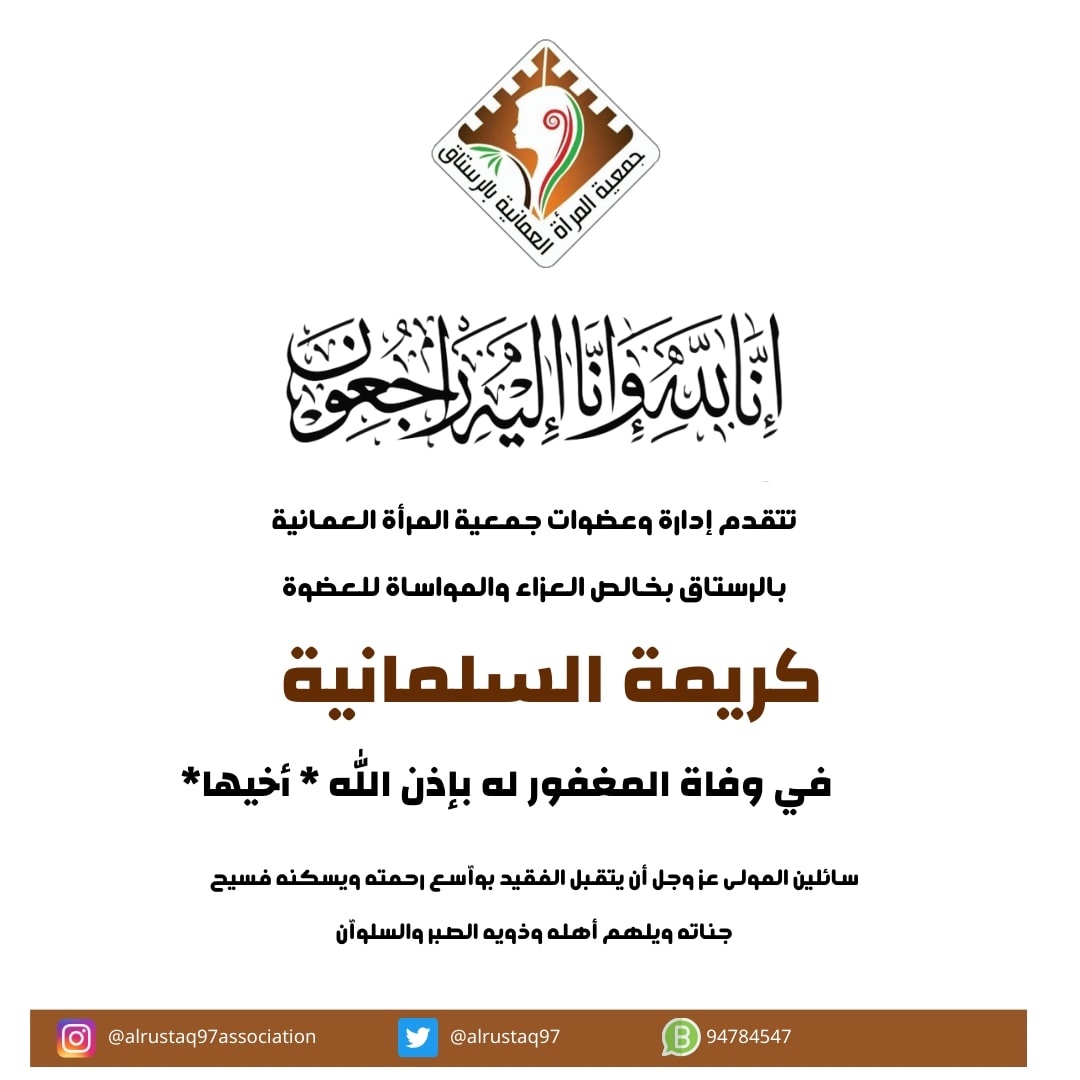 جمعية المرأة العمانية بالرستاق

إنا لله وإنا إليه راجعون

تتقدم إدارة وعضوات جمعية المرأة العمانية

بالرستاق بخالص العزاء والمواساة للعضوة

كريمة السلمانية

في وفاة المغفور له بإذن الله * أخيها*

سائلين المولى عز وجل أن يتقبل الفقيد بوآسع رحمته ويسكنه فسيح

جناته ويلهم أهله وذويه الصبر والسلوآن

@alrustaq97association @alrustaq97 94784547